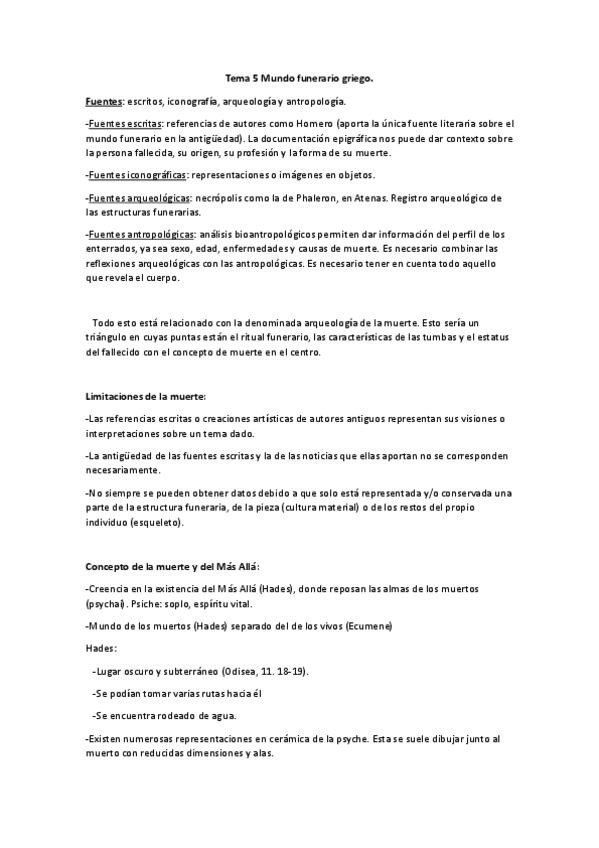 Tema 5 Mundo funerario griego.

Fuentes: escritos, iconografía, arqueología y antropología.

-Fuentes escritas: referencias de autores como Homero (aporta la única fuente literaria sobre el mundo funerario en la antigüedad). La documentación epigráfica nos puede dar contexto sobre la persona fallecida, su origen, su profesión y la forma de su muerte.

-Fuentes iconográficas: representaciones o imágenes en objetos.

-Fuentes arqueológicas: necrópolis como la de Phaleron, en Atenas. Registro arqueológico de las estructuras funerarias.

-Fuentes antropológicas: análisis bioantropológicos permiten dar información del perfil de los enterrados, ya sea sexo, edad, enfermedades y causas de muerte. Es necesario combinar las reflexiones arqueológicas con las antropológicas. Es necesario tener en cuenta todo aquello que revela el cuerpo.

Todo esto está relacionado con la denominada arqueología de la muerte. Esto sería un triángulo en cuyas puntas están el ritual funerario, las características de las tumbas y el estatus del fallecido con el concepto de muerte en el centro.

Limitaciones de la muerte:

-Las referencias escritas o creaciones artísticas de autores antiguos representan sus visiones o interpretaciones sobre un tema dado.

-La antigüedad de las fuentes escritas y la de las noticias que ellas aportan no se corresponden necesariamente.

-No siempre se pueden obtener datos debido a que solo está representada y/o conservada una parte de la estructura funeraria, de la pieza (cultura material) o de los restos del propio individuo (esqueleto).

Concepto de la muerte y del Más Allá:

-Creencia en la existencia del Más Allá (Hades), donde reposan las almas de los muertos (psychai). Psiche: soplo, espíritu vital.

-Mundo de los muertos (Hades) separado del de los vivos (Ecumene)

Hades:

-Lugar oscuro y subterráneo (Odisea, 11. 18-19).

-Se podían tomar varias rutas hacia él

-Se encuentra rodeado de agua.

-Existen numerosas representaciones en cerámica de la psyche. Esta se suele dibujar junto al muerto con reducidas dimensiones y alas.